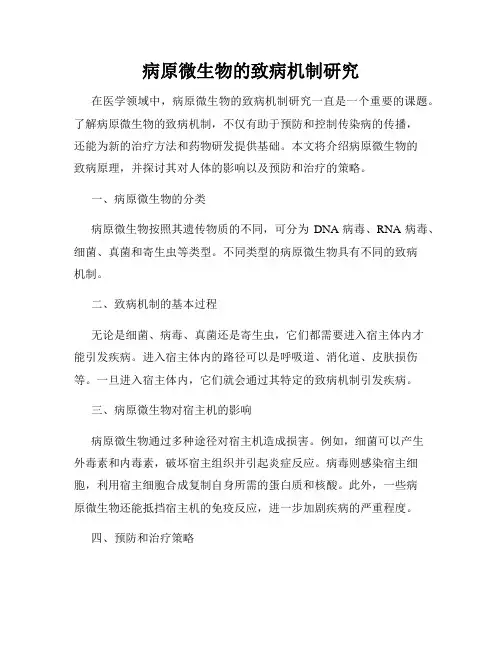 病原微生物的致病机制研究

在医学领域中，病原微生物的致病机制研究一直是一个重要的课题。了解病原微生物的致病机制，不仅有助于预防和控制传染病的传播，还能为新的治疗方法和药物研发提供基础。本文将介绍病原微生物的致病原理，并探讨其对人体的影响以及预防和治疗的策略。

一、病原微生物的分类

病原微生物按照其遗传物质的不同，可分为 DNA 病毒、RNA 病毒、细菌、真菌和寄生虫等类型。不同类型的病原微生物具有不同的致病机制。

二、致病机制的基本过程

无论是细菌、病毒、真菌还是寄生虫，它们都需要进入宿主体内才能引发疾病。进入宿主体内的路径可以是呼吸道、消化道、皮肤损伤等。一旦进入宿主体内，它们就会通过其特定的致病机制引发疾病。

三、病原微生物对宿主机的影响

病原微生物通过多种途径对宿主机造成损害。例如，细菌可以产生外毒素和内毒素，破坏宿主组织并引起炎症反应。病毒则感染宿主细胞，利用宿主细胞合成复制自身所需的蛋白质和核酸。此外，一些病原微生物还能抵挡宿主机的免疫反应，进一步加剧疾病的严重程度。

四、预防和治疗策略